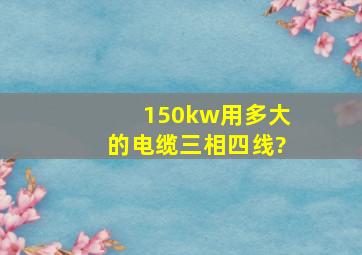 150kw用多大的电缆三相四线?